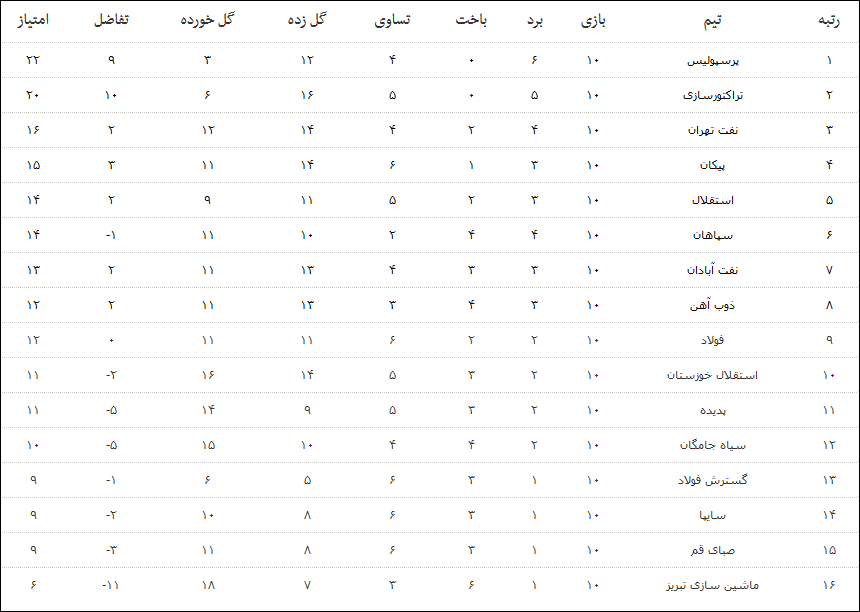 | رتبه | تیم | بازی | برد | باخت | تساوی | گل زده | گل خورده | تفاضل | امتیاز |
|---|---|---|---|---|---|---|---|---|---|
| ۱ | پرسپولیس | ۱۰ | ۶ | ۰ | ۴ | ۱۲ | ۳ | ۹ | ۲۲ |
| ۲ | تراکتورسازی | ۱۰ | ۵ | ۰ | ۵ | ۱۶ | ۶ | ۱۰ | ۲۰ |
| ۳ | نفت تهران | ۱۰ | ۴ | ۲ | ۴ | ۱۴ | ۱۲ | ۲ | ۱۶ |
| ۴ | پیکان | ۱۰ | ۳ | ۱ | ۶ | ۱۴ | ۱۱ | ۳ | ۱۵ |
| ۵ | استقلال | ۱۰ | ۳ | ۲ | ۵ | ۱۱ | ۹ | ۲ | ۱۴ |
| ۶ | سپاهان | ۱۰ | ۴ | ۴ | ۲ | ۱۰ | ۱۱ | -۱ | ۱۴ |
| ۷ | نفت آبادان | ۱۰ | ۳ | ۳ | ۴ | ۱۳ | ۱۱ | ۲ | ۱۳ |
| ۸ | ذوب آهن | ۱۰ | ۳ | ۴ | ۳ | ۱۳ | ۱۱ | ۲ | ۱۲ |
| ۹ | فولاد | ۱۰ | ۲ | ۲ | ۶ | ۱۱ | ۱۱ | ۰ | ۱۲ |
| ۱۰ | استقلال خوزستان | ۱۰ | ۲ | ۳ | ۵ | ۱۴ | ۱۶ | -۲ | ۱۱ |
| ۱۱ | پدیده | ۱۰ | ۲ | ۳ | ۵ | ۹ | ۱۴ | -۵ | ۱۱ |
| ۱۲ | سیاه جامگان | ۱۰ | ۲ | ۴ | ۴ | ۱۰ | ۱۵ | -۵ | ۱۰ |
| ۱۳ | گسترش فولاد | ۱۰ | ۱ | ۳ | ۶ | ۵ | ۶ | -۱ | ۹ |
| ۱۴ | سایپا | ۱۰ | ۱ | ۳ | ۶ | ۸ | ۱۰ | -۲ | ۹ |
| ۱۵ | صبای قم | ۱۰ | ۱ | ۳ | ۶ | ۸ | ۱۱ | -۳ | ۹ |
| ۱۶ | ماشین سازی تبریز | ۱۰ | ۱ | ۶ | ۳ | ۷ | ۱۸ | -۱۱ | ۶ |